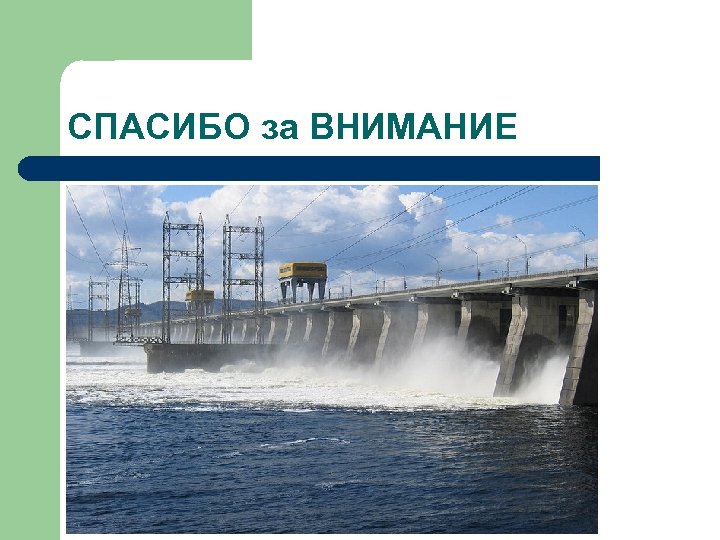 СПАСИБО за ВНИМАНИЕ